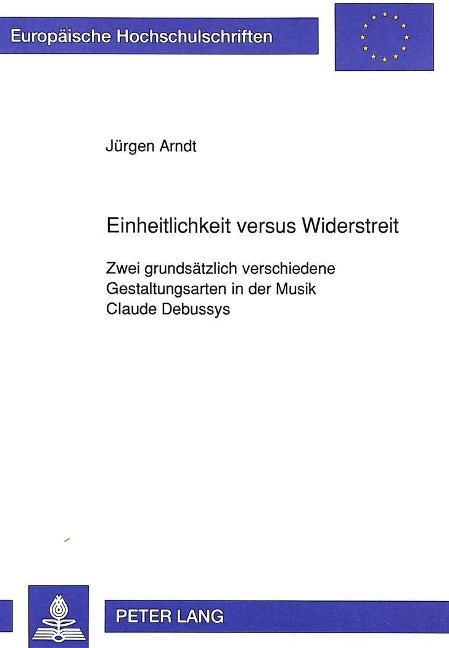 Europäische Hochschulschriften

Jürgen Arndt

Einheitlichkeit versus Widerstreit

Zwei grundsätzlich verschiedene Gestaltungsarten in der Musik Claude Debussys

PETER LANG